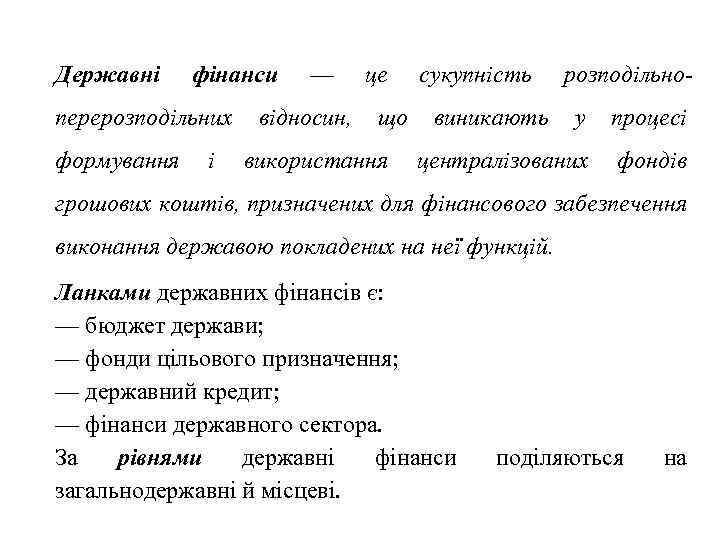 Державні фінанси — це сукупність розподільно-перерозподільних відносин, що виникають у процесі формування і використання централізованих фондів грошових коштів, призначених для фінансового забезпечення виконання державою покладених на неї функцій.

Ланками державних фінансів є:
— бюджет держави;
— фонди цільового призначення;
— державний кредит;
— фінанси державного сектора.
За рівнями державні фінанси поділяються на загальнодержавні й місцеві.